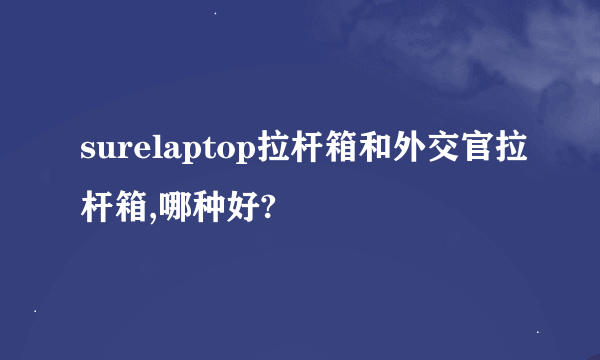 surelaptop拉杆箱和外交官拉杆箱,哪种好?